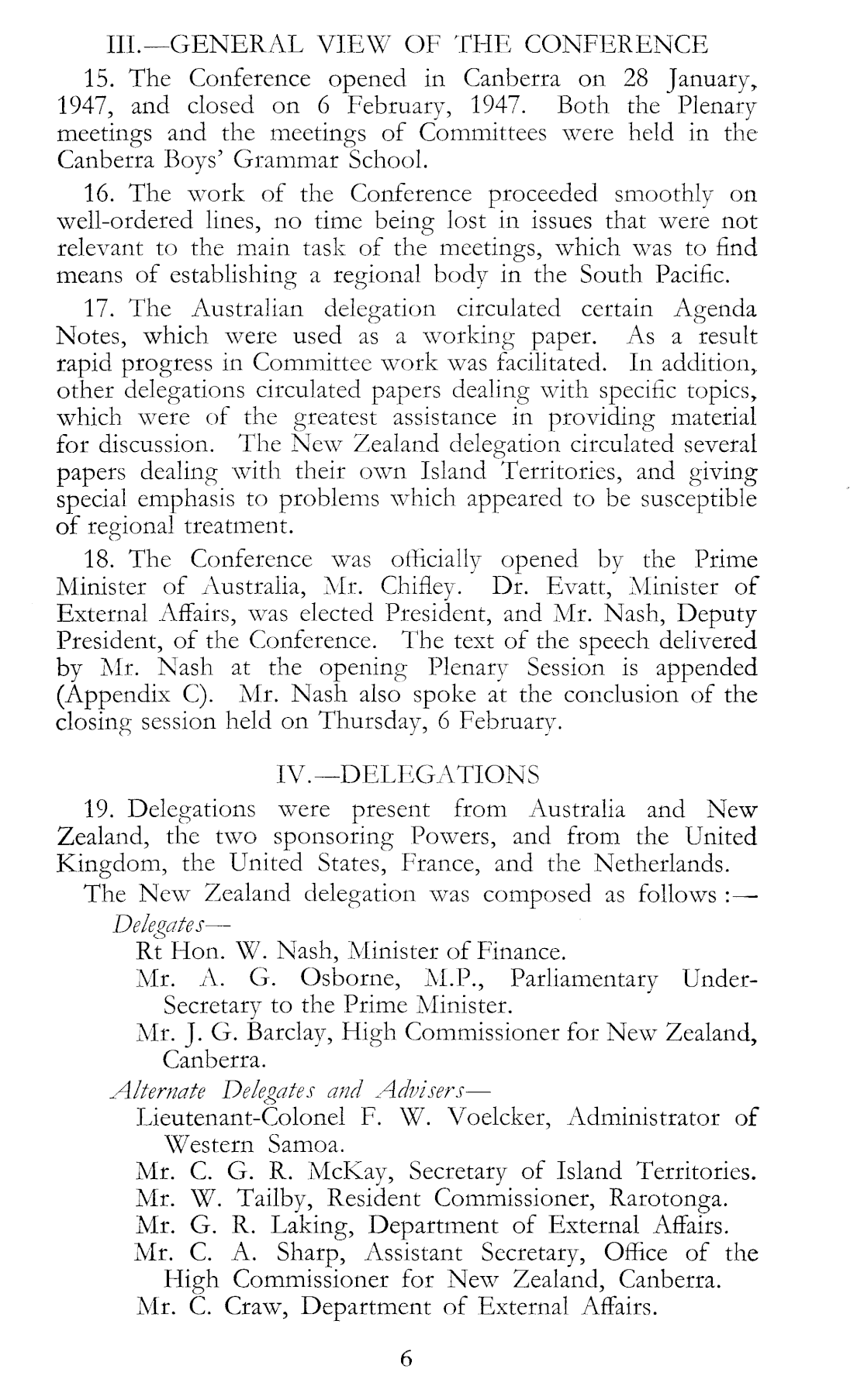 III.—GENERAL VIEW OF THE CONFERENCE

15. The Conference opened in Canberra on 28 January, 1947, and closed on 6 February, 1947. Both the Plenary meetings and the meetings of Committees were held in the Canberra Boys' Grammar School.

16. The work of the Conference proceeded smoothly on well-ordered lines, no time being lost in issues that were not relevant to the main task of the meetings, which was to find means of establishing a regional body in the South Pacific.

17. The Australian delegation circulated certain Agenda Notes, which were used as a working paper. As a result rapid progress in Committee work was facilitated. In addition, other delegations circulated papers dealing with specific topics, which were of the greatest assistance in providing material for discussion. The New Zealand delegation circulated several papers dealing with their own Island Territories, and giving special emphasis to problems which appeared to be susceptible of regional treatment.

18. The Conference was officially opened by the Prime Minister of Australia, Mr. Chifley. Dr. Evatt, Minister of External Affairs, was elected President, and Mr. Nash, Deputy President, of the Conference. The text of the speech delivered by Mr. Nash at the opening Plenary Session is appended (Appendix C). Mr. Nash also spoke at the conclusion of the closing session held on Thursday, 6 February.

IV.—DELEGATIONS

19. Delegations were present from Australia and New Zealand, the two sponsoring Powers, and from the United Kingdom, the United States, France, and the Netherlands.

The New Zealand delegation was composed as follows :—

Delegates—

Rt Hon. W. Nash, Minister of Finance.

Mr. A. G. Osborne, M.P., Parliamentary Under-Secretary to the Prime Minister.

Mr. J. G. Barclay, High Commissioner for New Zealand, Canberra.

Alternate Delegates and Advisers—

Lieutenant-Colonel F. W. Voelcker, Administrator of Western Samoa.

Mr. C. G. R. McKay, Secretary of Island Territories.

Mr. W. Tailby, Resident Commissioner, Rarotonga.

Mr. G. R. Laking, Department of External Affairs.

Mr. C. A. Sharp, Assistant Secretary, Office of the High Commissioner for New Zealand, Canberra.

Mr. C. Craw, Department of External Affairs.

6